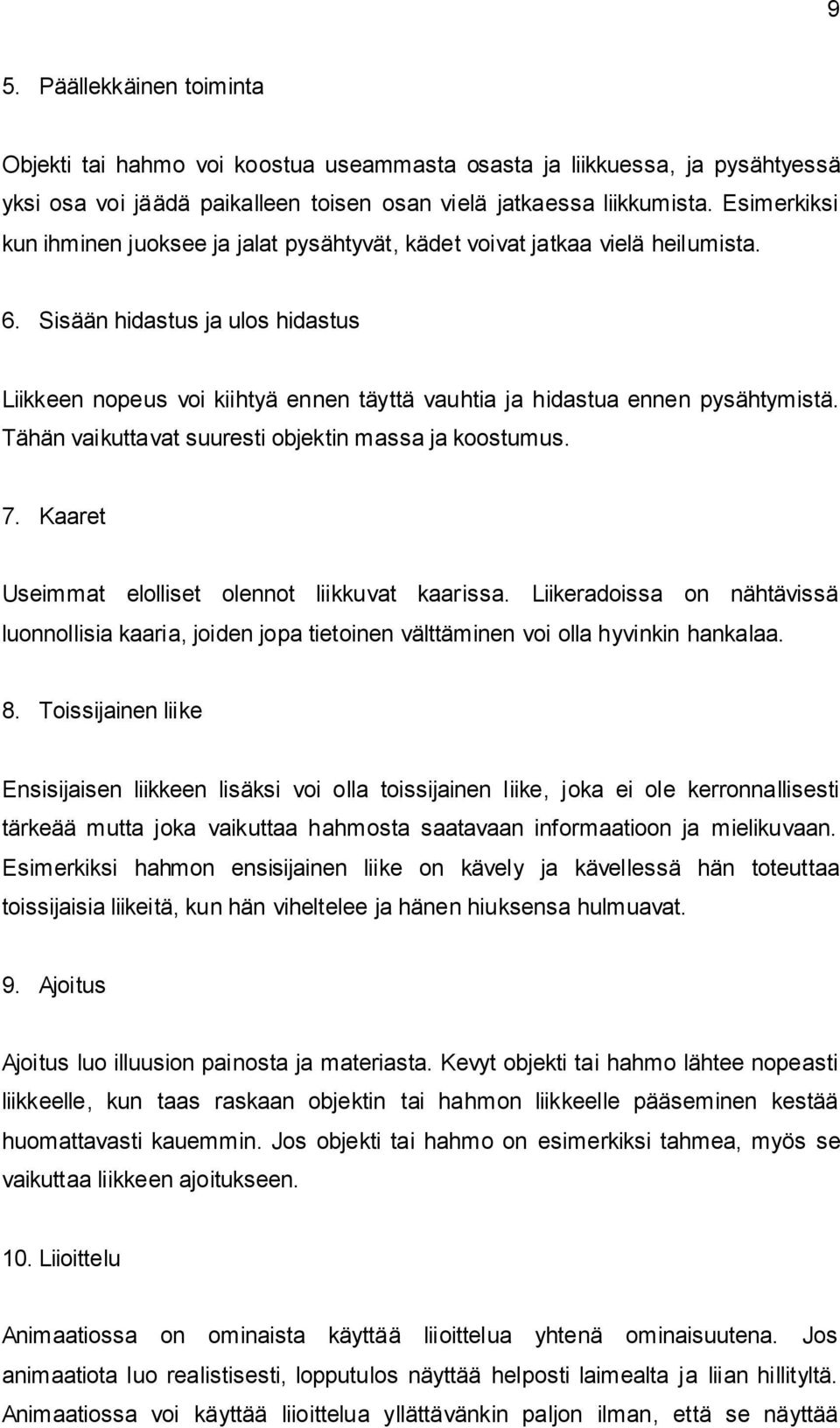 9

5. Päällekkäinen toiminta

Objekti tai hahmo voi koostua useammasta osasta ja liikkuessa, ja pysähtyessä yksi osa voi jäädä paikalleen toisen osan vielä jatkaessa liikkumista. Esimerkiksi kun ihminen juoksee ja jalat pysähtyvät, kädet voivat jatkaa vielä heilumista.

6. Sisään hidastus ja ulos hidastus

Liikkeen nopeus voi kiihtyä ennen täyttä vauhtia ja hidastua ennen pysähtymistä. Tähän vaikuttavat suuresti objektin massa ja koostumus.

7. Kaaret

Useimmat elolliset olennot liikkuvat kaarissa. Liikeradoissa on nähtävissä luonnollisia kaaria, joiden jopa tietoinen välttäminen voi olla hyvinkin hankalaa.

8. Toissijainen liike

Ensisijaisen liikkeen lisäksi voi olla toissijainen liike, joka ei ole kerronnallisesti tärkeää mutta joka vaikuttaa hahmosta saatavaan informaatioon ja mielikuvaan. Esimerkiksi hahmon ensisijainen liike on kävely ja kävellessä hän toteuttaa toissijaisia liikeitä, kun hän viheltelee ja hänen hiuksensa hulmuavat.

9. Ajoitus

Ajoitus luo illuusion painosta ja materiasta. Kevyt objekti tai hahmo lähtee nopeasti liikkeelle, kun taas raskaan objektin tai hahmon liikkeelle pääseminen kestää huomattavasti kauemmin. Jos objekti tai hahmo on esimerkiksi tahmea, myös se vaikuttaa liikkeen ajoitukseen.

10. Liioittelu

Animaatiossa on ominaista käyttää liioittelua yhtenä ominaisuutena. Jos animaatiota luo realistisesti, lopputulos näyttää helposti laimealta ja liian hillityltä. Animaatiossa voi käyttää liioittelua yllättävänkin paljon ilman, että se näyttää